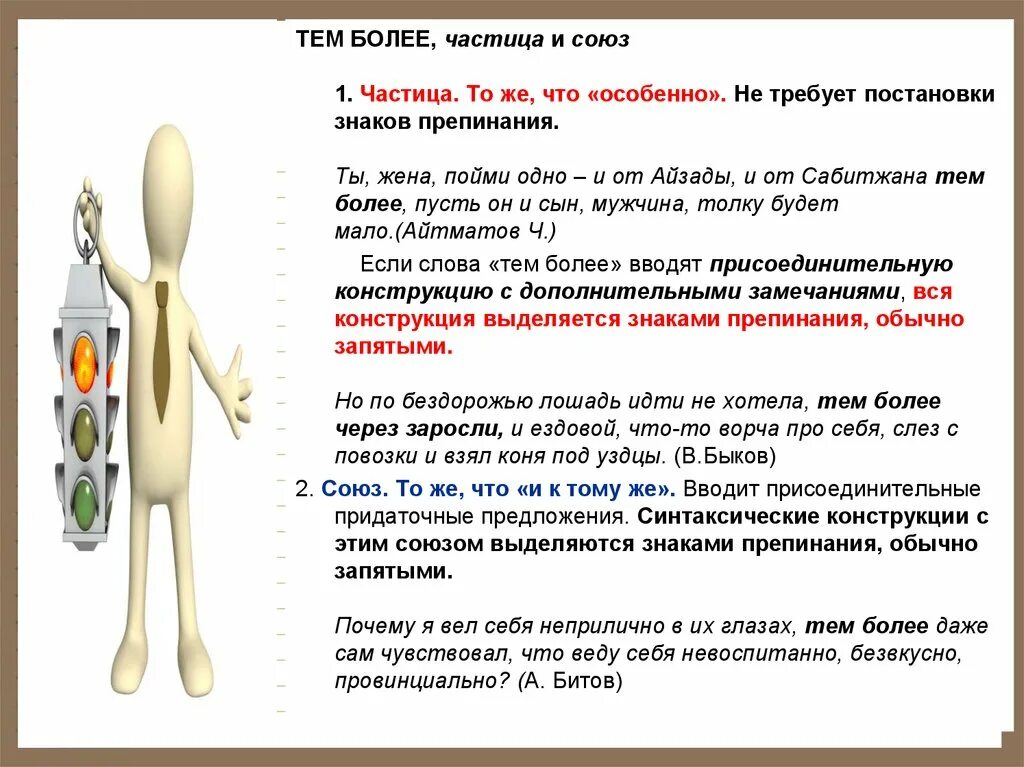 ТЕМ БОЛЕЕ, частица и союз

1. Частица. То же, что «особенно». Не требует постановки знаков препинания.

Ты, жена, пойми одно – и от Айзады, и от Сабитжана тем более, пусть он и сын, мужчина, толку будет мало.(Айтматов Ч.)

Если слова «тем более» вводят присоединительную конструкцию с дополнительными замечаниями, вся конструкция выделяется знаками препинания, обычно запятыми.

Но по бездорожью лошадь идти не хотела, тем более через заросли, и ездовой, что-то ворча про себя, слез с повозки и взял коня под уздцы. (В.Быков)

2. Союз. То же, что «и к тому же». Вводит присоединительные придаточные предложения. Синтаксические конструкции с этим союзом выделяются знаками препинания, обычно запятыми.

Почему я вел себя неприлично в их глазах, тем более даже сам чувствовал, что веду себя невоспитанно, безвкусно, провинциально? (А. Битов)